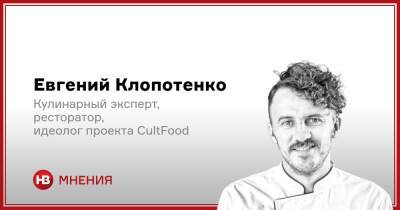 Евгений Клопотенко

Кулинарный эксперт, ресторатор, идеолог проекта CultFood

НВ МНЕНИЯ